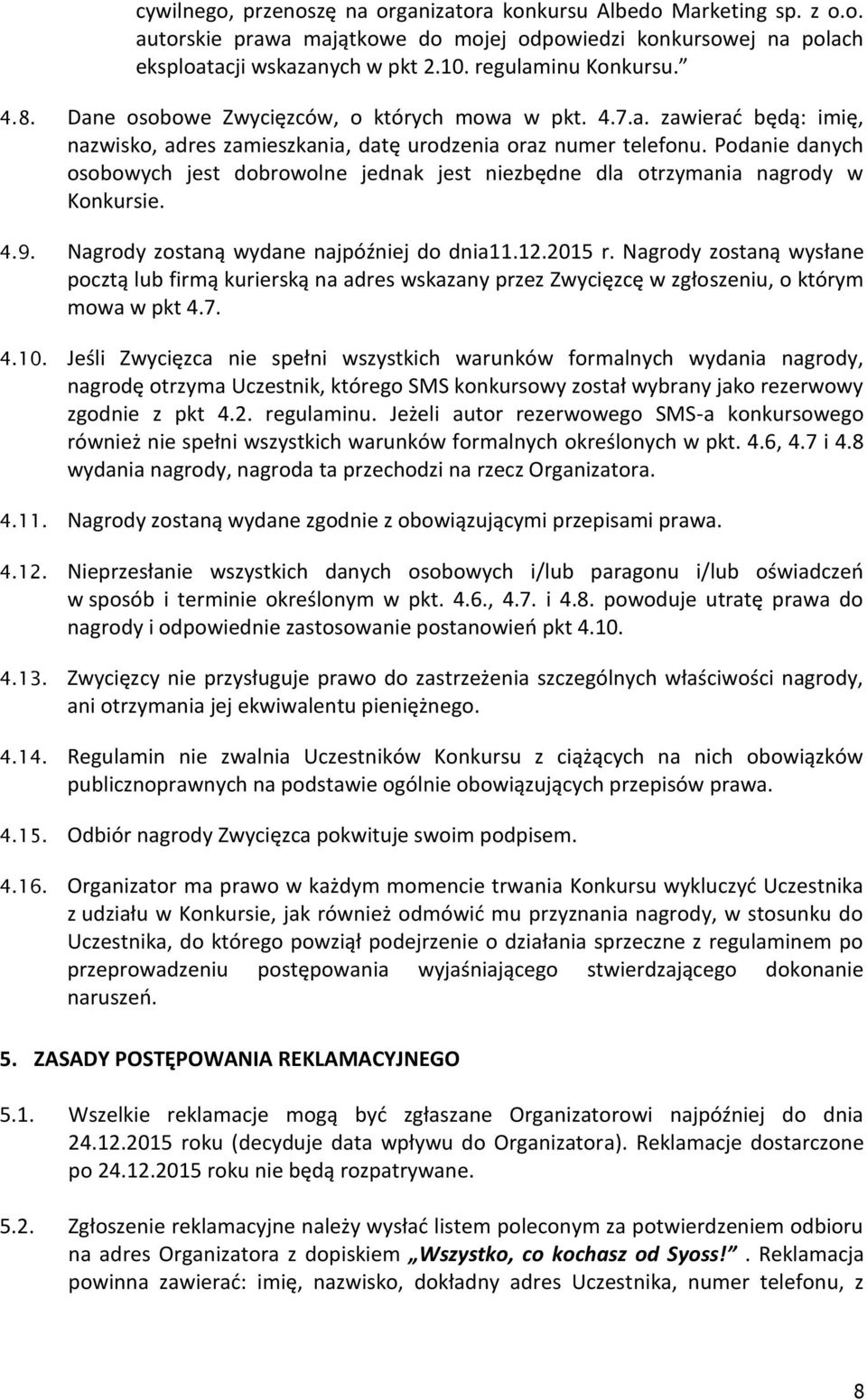 cywilnego, przenoszę na organizatora konkursu Albedo Marketing sp. z o.o. autorskie prawa majątkowe do mojej odpowiedzi konkursowej na polach eksploatacji wskazanych w pkt 2.10. regulaminu Konkursu."

4.8. Dane osobowe Zwycięzców, o których mowa w pkt. 4.7.a. zawierać będą: imię, nazwisko, adres zamieszkania, datę urodzenia oraz numer telefonu. Podanie danych osobowych jest dobrowolne jednak jest niezbędne dla otrzymania nagrody w Konkursie.

4.9. Nagrody zostaną wydane najpóźniej do dnia11.12.2015 r. Nagrody zostaną wysłane pocztą lub firmą kurierską na adres wskazany przez Zwycięzcę w zgłoszeniu, o którym mowa w pkt 4.7.

4.10. Jeśli Zwycięzca nie spełni wszystkich warunków formalnych wydania nagrody, nagrodę otrzyma Uczestnik, którego SMS konkursowy został wybrany jako rezerwowy zgodnie z pkt 4.2. regulaminu. Jeżeli autor rezerwowego SMS-a konkursowego również nie spełni wszystkich warunków formalnych określonych w pkt. 4.6, 4.7 i 4.8 wydania nagrody, nagroda ta przechodzi na rzecz Organizatora.

4.11. Nagrody zostaną wydane zgodnie z obowiązującymi przepisami prawa.

4.12. Nieprzesłanie wszystkich danych osobowych i/lub paragonu i/lub oświadczeń w sposób i terminie określonym w pkt. 4.6., 4.7. i 4.8. powoduje utratę prawa do nagrody i odpowiednie zastosowanie postanowień pkt 4.10.

4.13. Zwycięzcy nie przysługuje prawo do zastrzeżenia szczególnych właściwości nagrody, ani otrzymania jej ekwiwalentu pieniężnego.

4.14. Regulamin nie zwalnia Uczestników Konkursu z ciążących na nich obowiązków publicznoprawnych na podstawie ogólnie obowiązujących przepisów prawa.

4.15. Odbiór nagrody Zwycięzca pokwituje swoim podpisem.

4.16. Organizator ma prawo w każdym momencie trwania Konkursu wykluczyć Uczestnika z udziału w Konkursie, jak również odmówić mu przyznania nagrody, w stosunku do Uczestnika, do którego powziął podejrzenie o działania sprzeczne z regulaminem po przeprowadzeniu postępowania wyjaśniającego stwierdzającego dokonanie naruszeń.

5. ZASADY POSTĘPOWANIA REKLAMACYJNEGO

5.1. Wszelkie reklamacje mogą być zgłaszane Organizatorowi najpóźniej do dnia 24.12.2015 roku (decyduje data wpływu do Organizatora). Reklamacje dostarczone po 24.12.2015 roku nie będą rozpatrywane.

5.2. Zgłoszenie reklamacyjne należy wysłać listem poleconym za potwierdzeniem odbioru na adres Organizatora z dopiskiem „Wszystko, co kochasz od Syoss!". Reklamacja powinna zawierać: imię, nazwisko, dokładny adres Uczestnika, numer telefonu, z

8